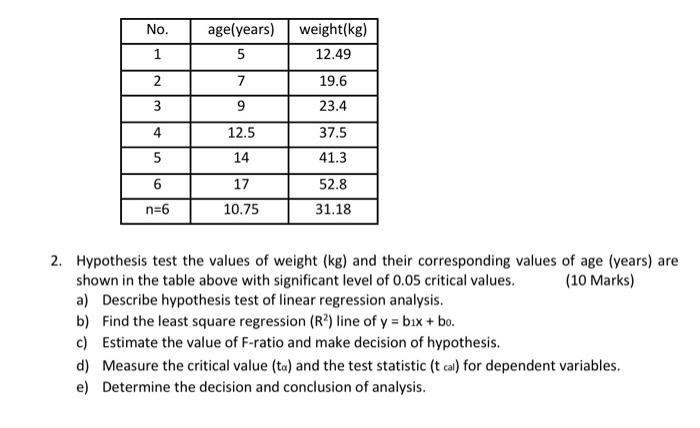 | No. | age(years) | weight(kg) |
|---|---|---|
| 1 | 5 | 12.49 |
| 2 | 7 | 19.6 |
| 3 | 9 | 23.4 |
| 4 | 12.5 | 37.5 |
| 5 | 14 | 41.3 |
| 6 | 17 | 52.8 |
| n=6 | 10.75 | 31.18 |

2. Hypothesis test the values of weight (kg) and their corresponding values of age (years) are shown in the table above with significant level of 0.05 critical values. (10 Marks)

a) Describe hypothesis test of linear regression analysis.

b) Find the least square regression ($R^2$) line of $y = b_1x + b_0$.

c) Estimate the value of F-ratio and make decision of hypothesis.

d) Measure the critical value ($t_\alpha$) and the test statistic ($t_{cal}$) for dependent variables.

e) Determine the decision and conclusion of analysis.